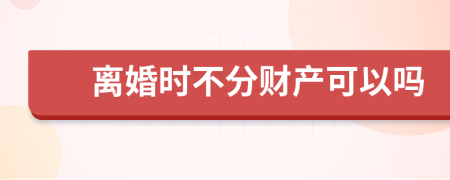 离婚时不分财产可以吗